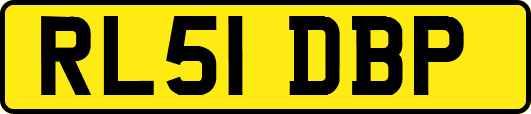 RL51 DBP